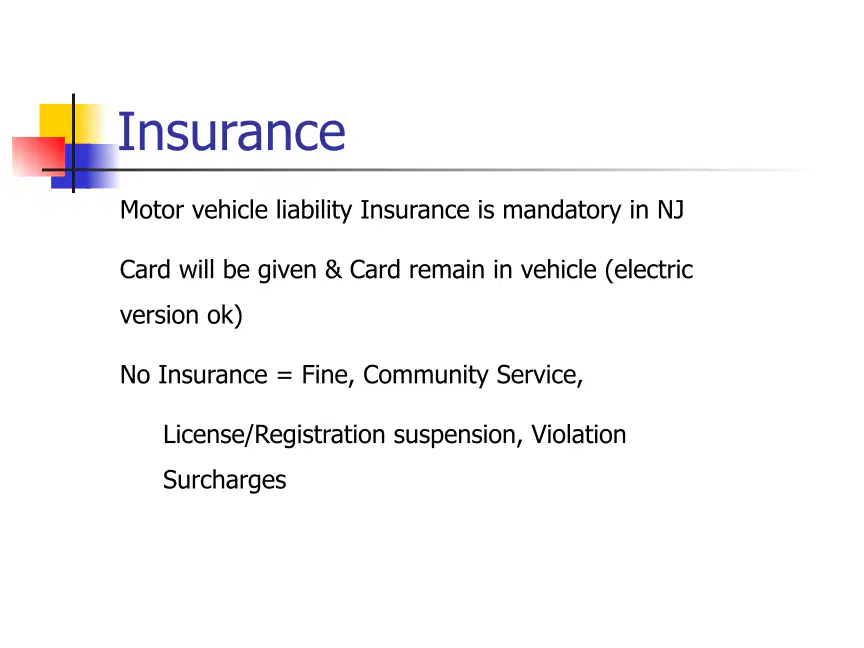 Insurance

Motor vehicle liability Insurance is mandatory in NJ

Card will be given & Card remain in vehicle (electric version ok)

No Insurance = Fine, Community Service,

License/Registration suspension, Violation Surcharges